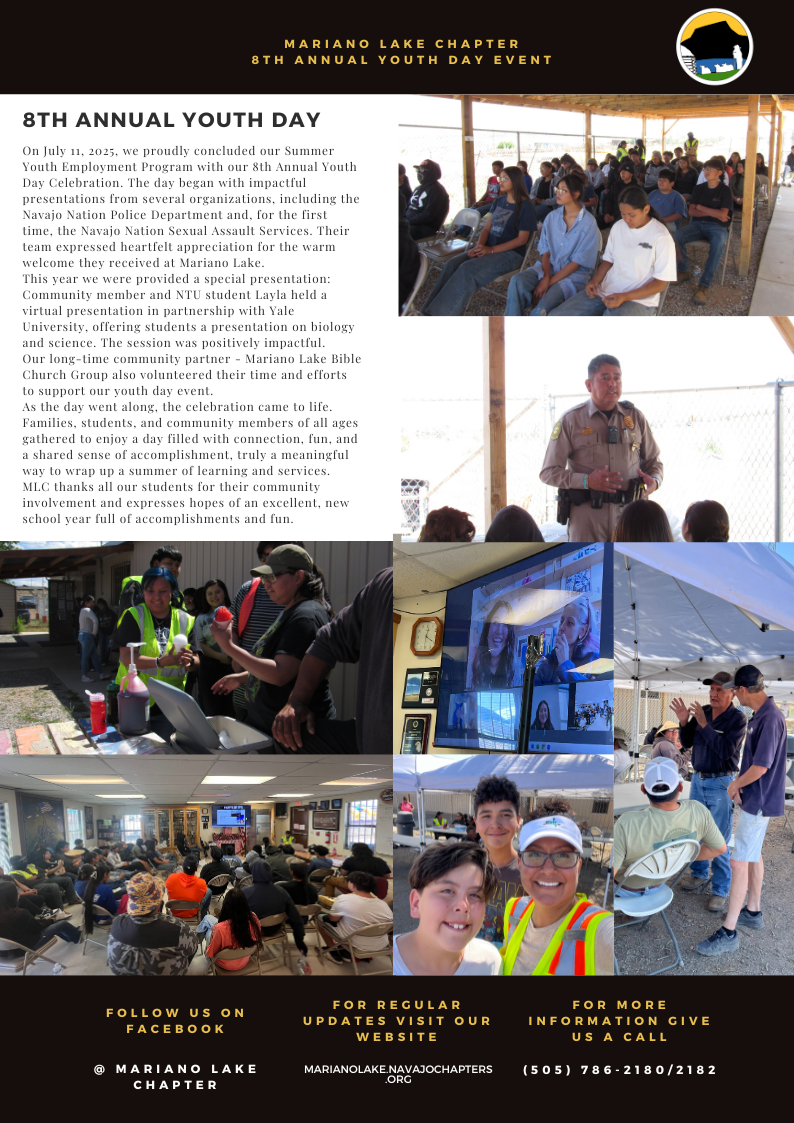 MARIANO LAKE CHAPTER
8TH ANNUAL YOUTH DAY EVENT

8TH ANNUAL YOUTH DAY

On July 11, 2025, we proudly concluded our Summer Youth Employment Program with our 8th Annual Youth Day Celebration. The day began with impactful presentations from several organizations, including the Navajo Nation Police Department and, for the first time, the Navajo Nation Sexual Assault Services. Their team expressed heartfelt appreciation for the warm welcome they received at Mariano Lake.

This year we were provided a special presentation: Community member and NTU student Layla held a virtual presentation in partnership with Yale University, offering students a presentation on biology and science. The session was positively impactful.

Our long-time community partner - Mariano Lake Bible Church Group also volunteered their time and efforts to support our youth day event.

As the day went along, the celebration came to life. Families, students, and community members of all ages gathered to enjoy a day filled with connection, fun, and a shared sense of accomplishment, truly a meaningful way to wrap up a summer of learning and services.

MLC thanks all our students for their community involvement and expresses hopes of an excellent, new school year full of accomplishments and fun.

FOLLOW US ON FACEBOOK

@ MARIANO LAKE CHAPTER

FOR REGULAR UPDATES VISIT OUR WEBSITE

MARIANOLAKE.NAVAJOCHAPTERS.ORG

FOR MORE INFORMATION GIVE US A CALL

(505) 786-2180/2182